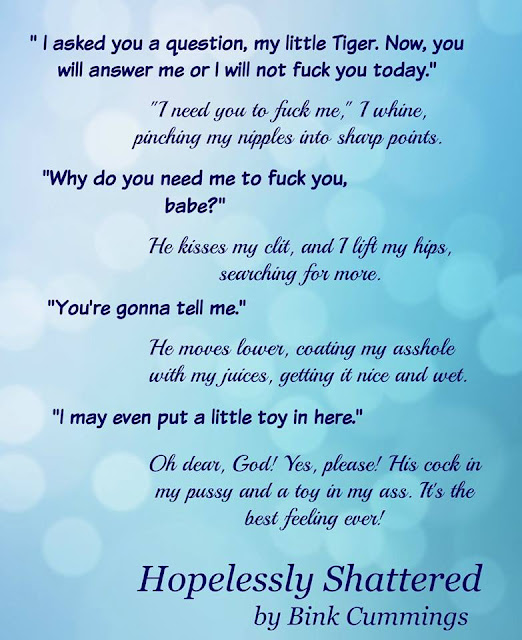 " I asked you a question, my little Tiger. Now, you will answer me or I will not fuck you today."

"I need you to fuck me," I whine, pinching my nipples into sharp points.

"Why do you need me to fuck you, babe?"

He kisses my clit, and I lift my hips, searching for more.

"You're gonna tell me."

He moves lower, coating my asshole with my juices, getting it nice and wet.

"I may even put a little toy in here."

Oh dear, God! Yes, please! His cock in my pussy and a toy in my ass. It's the best feeling ever!

Hopelessly Shattered
by Bink Cummings